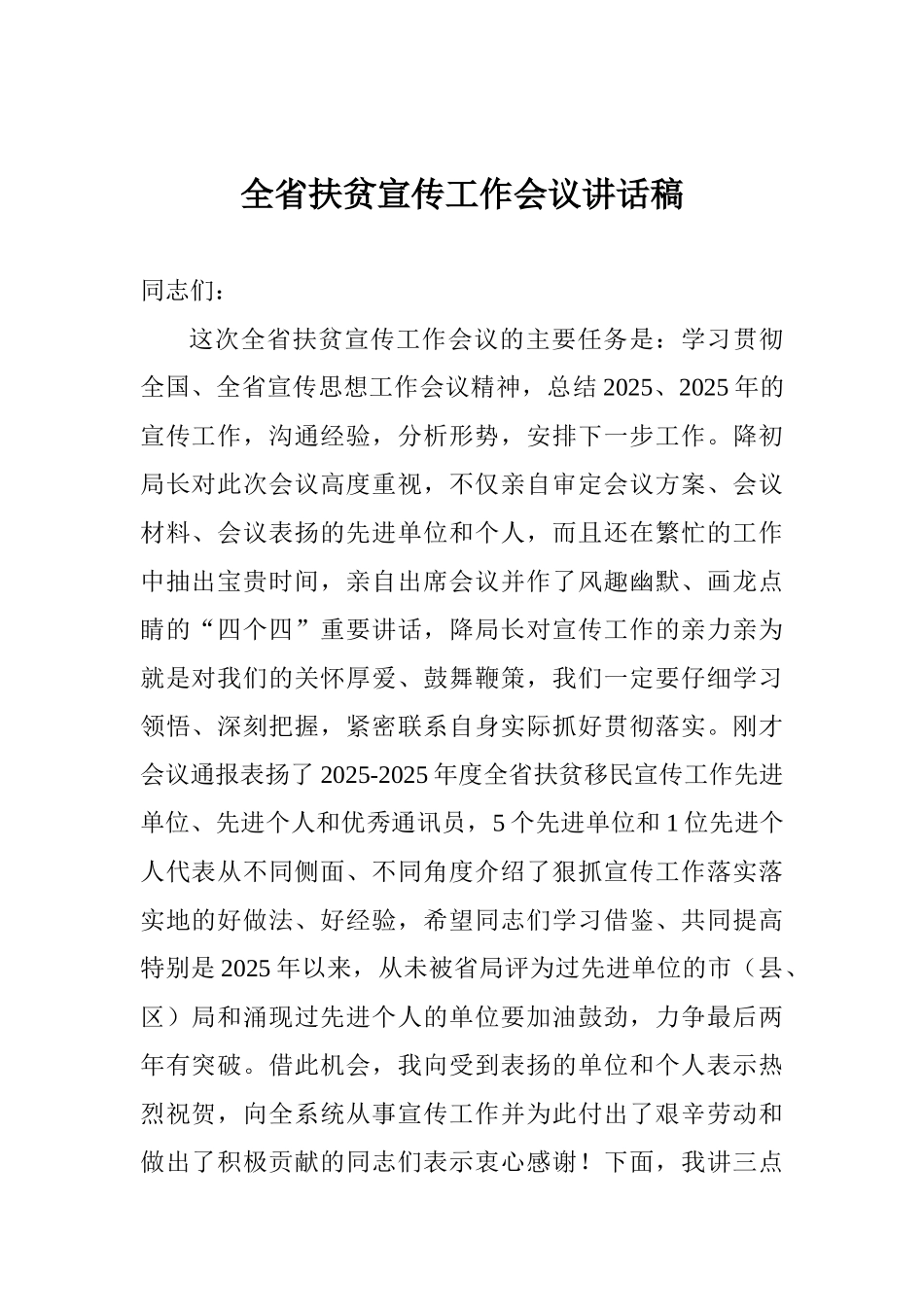 全省扶贫宣传工作会议讲话稿

同志们：

这次全省扶贫宣传工作会议的主要任务是：学习贯彻全国、全省宣传思想工作会议精神，总结2025、2025年的宣传工作，沟通经验，分析形势，安排下一步工作。降初局长对此次会议高度重视，不仅亲自审定会议方案、会议材料、会议表扬的先进单位和个人，而且还在繁忙的工作中抽出宝贵时间，亲自出席会议并作了风趣幽默、画龙点睛的“四个四”重要讲话，降局长对宣传工作的亲力亲为就是对我们的关怀厚爱、鼓舞鞭策，我们一定要仔细学习领悟、深刻把握，紧密联系自身实际抓好贯彻落实。刚才会议通报表扬了2025-2025年度全省扶贫移民宣传工作先进单位、先进个人和优秀通讯员，5个先进单位和1位先进个人代表从不同侧面、不同角度介绍了狠抓宣传工作落实落实地的好做法、好经验，希望同志们学习借鉴、共同提高特别是2025年以来，从未被省局评为过先进单位的市（县、区）局和涌现过先进个人的单位要加油鼓劲，力争最后两年有突破。借此机会，我向受到表扬的单位和个人表示热烈祝贺，向全系统从事宣传工作并为此付出了艰辛劳动和做出了积极贡献的同志们表示衷心感谢！下面，我讲三点